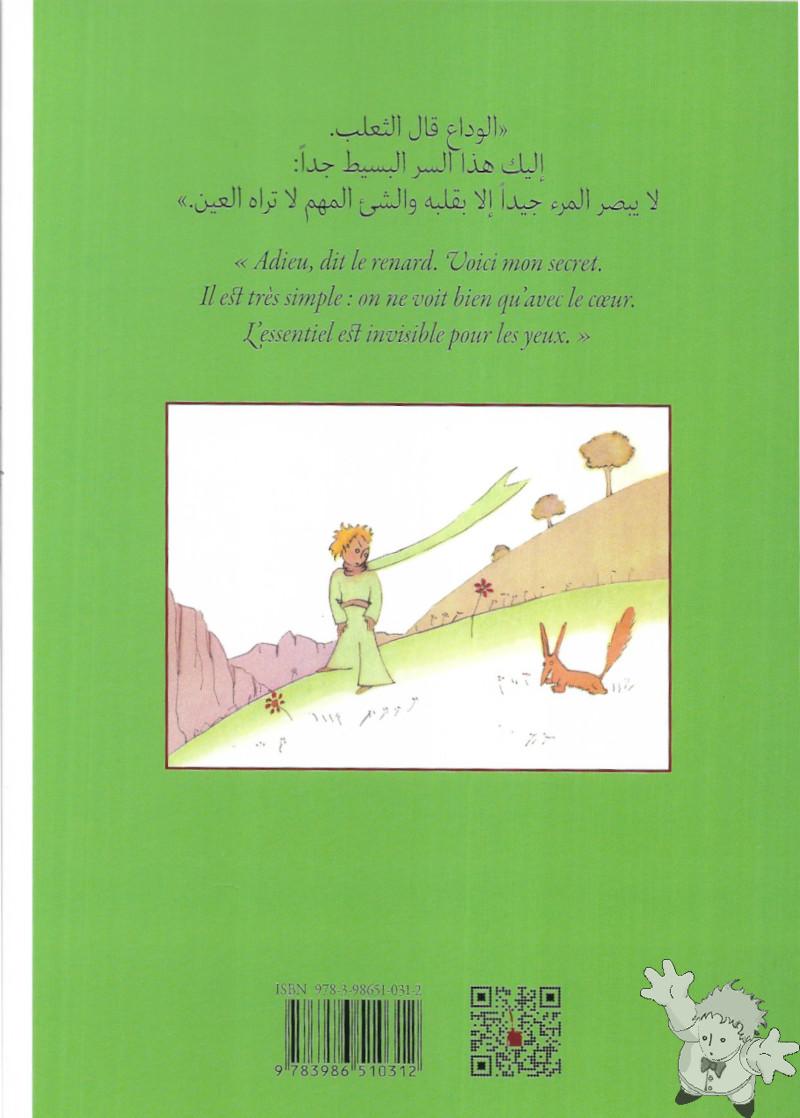 «الوداع قال الثعلب.
إليك هذا السر البسيط جداً:
لا يبصر المرء جيداً إلا بقلبه والشئ المهم لا تراه العين.»

« Adieu, dit le renard. Voici mon secret.
Il est très simple : on ne voit bien qu'avec le cœur.
L'essentiel est invisible pour les yeux. »

ISBN 978-3-98651-031-2

9 783986 510312